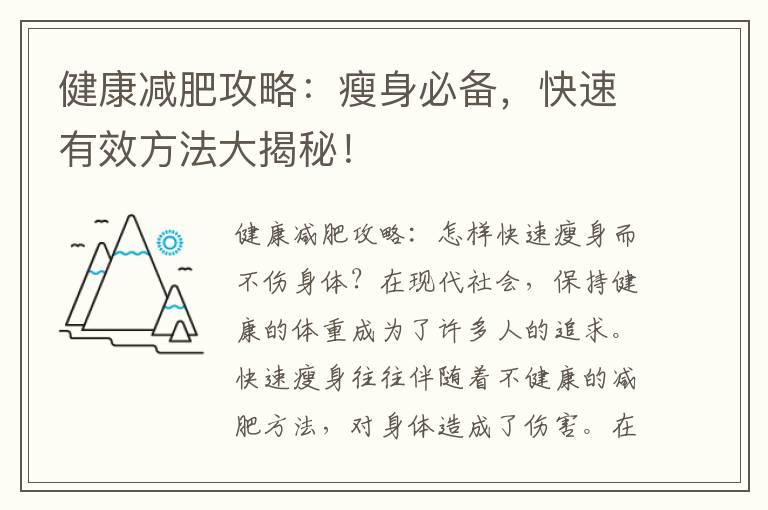 健康减肥攻略：瘦身必备，快速有效方法大揭秘！

健康减肥攻略：怎样快速瘦身而不伤身体？在现代社会，保持健康的体重成为了许多人的追求。快速瘦身往往伴随着不健康的减肥方法，对身体造成了伤害。在